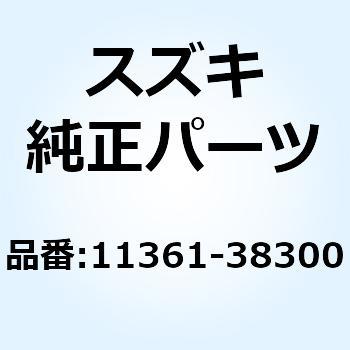 スズキ
純正パーツ

品番:11361-38300